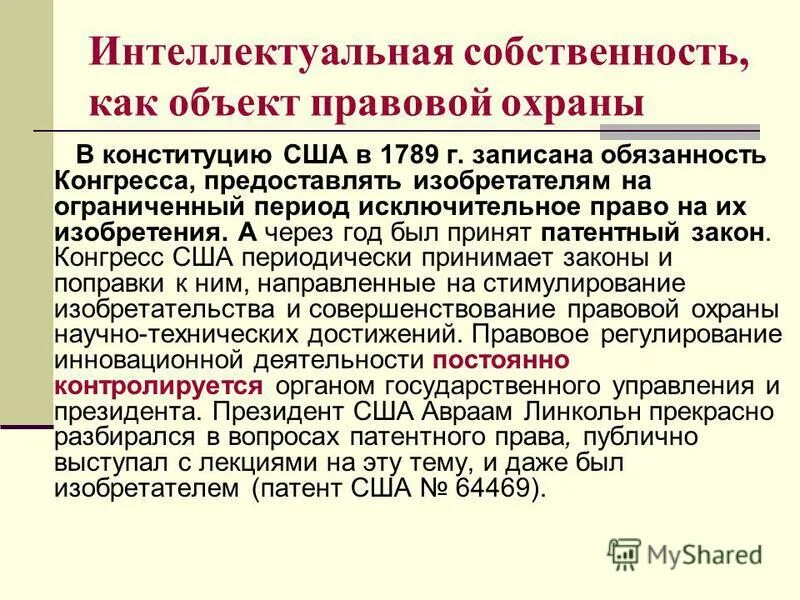 Интеллектуальная собственность, как объект правовой охраны

В конституцию США в 1789 г. записана обязанность Конгресса, предоставлять изобретателям на ограниченный период исключительное право на их изобретения. А через год был принят патентный закон. Конгресс США периодически принимает законы и поправки к ним, направленные на стимулирование изобретательства и совершенствование правовой охраны научно-технических достижений. Правовое регулирование инновационной деятельности постоянно контролируется органом государственного управления и президента. Президент США Авраам Линкольн прекрасно разбирался в вопросах патентного права, публично выступал с лекциями на эту тему, и даже был изобретателем (патент США № 64469).

MyShared